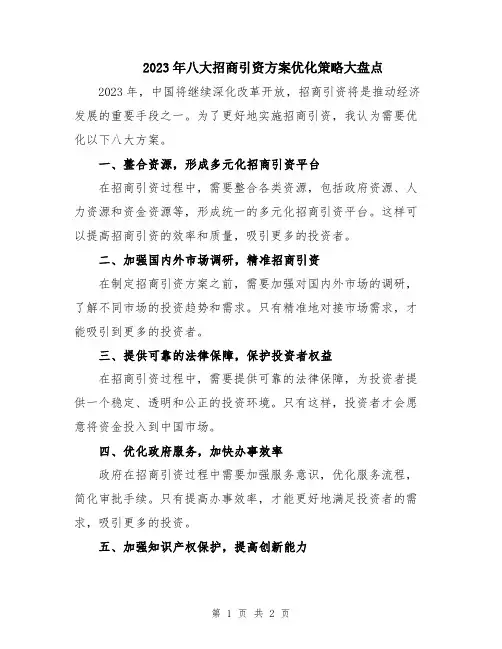 2023年八大招商引资方案优化策略大盘点

2023年，中国将继续深化改革开放，招商引资将是推动经济发展的重要手段之一。为了更好地实施招商引资，我认为需要优化以下八大方案。

一、整合资源，形成多元化招商引资平台

在招商引资过程中，需要整合各类资源，包括政府资源、人力资源和资金资源等，形成统一的多元化招商引资平台。这样可以提高招商引资的效率和质量，吸引更多的投资者。

二、加强国内外市场调研，精准招商引资

在制定招商引资方案之前，需要加强对国内外市场的调研，了解不同市场的投资趋势和需求。只有精准地对接市场需求，才能吸引到更多的投资者。

三、提供可靠的法律保障，保护投资者权益

在招商引资过程中，需要提供可靠的法律保障，为投资者提供一个稳定、透明和公正的投资环境。只有这样，投资者才会愿意将资金投入到中国市场。

四、优化政府服务，加快办事效率

政府在招商引资过程中需要加强服务意识，优化服务流程，简化审批手续。只有提高办事效率，才能更好地满足投资者的需求，吸引更多的投资。

五、加强知识产权保护，提高创新能力

第 1 页 共 2 页